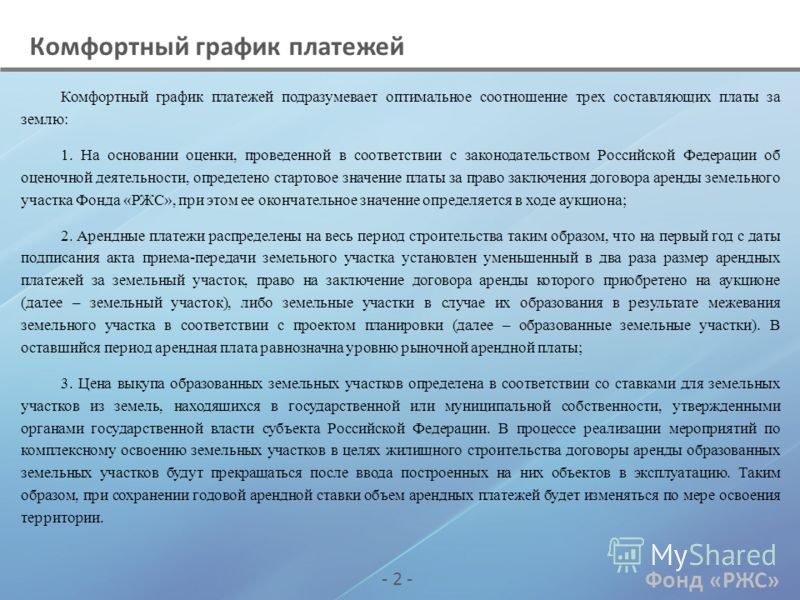 Комфортный график платежей

Комфортный график платежей подразумевает оптимальное соотношение трех составляющих платы за землю:

1. На основании оценки, проведенной в соответствии с законодательством Российской Федерации об оценочной деятельности, определено стартовое значение платы за право заключения договора аренды земельного участка Фонда «РЖС», при этом ее окончательное значение определяется в ходе аукциона;

2. Арендные платежи распределены на весь период строительства таким образом, что на первый год с даты подписания акта приема-передачи земельного участка установлен уменьшенный в два раза размер арендных платежей за земельный участок, право на заключение договора аренды которого приобретено на аукционе (далее – земельный участок), либо земельные участки в случае их образования в результате межевания земельного участка в соответствии с проектом планировки (далее – образованные земельные участки). В оставшийся период арендная плата равнозначна уровню рыночной арендной платы;

3. Цена выкупа образованных земельных участков определена в соответствии со ставками для земельных участков из земель, находящихся в государственной или муниципальной собственности, утвержденными органами государственной власти субъекта Российской Федерации. В процессе реализации мероприятий по комплексному освоению земельных участков в целях жилищного строительства договоры аренды образованных земельных участков будут прекращаться после ввода построенных на них объектов в эксплуатацию. Таким образом, при сохранении годовой арендной ставки объем арендных платежей будет изменяться по мере освоения территории.

MyShared

- 2 -

Фонд «РЖС»